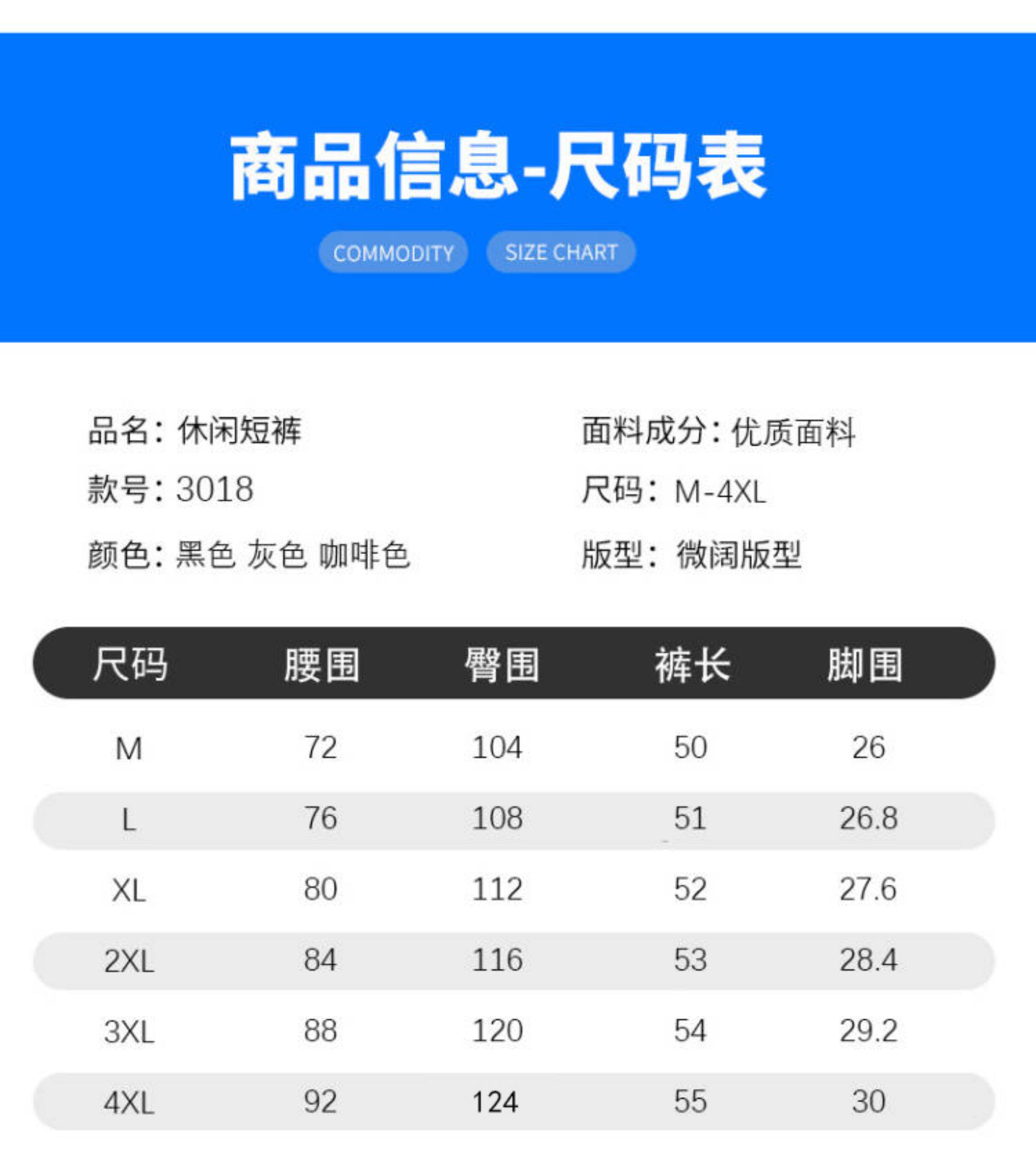 商品信息-尺码表

COMMODITY SIZE CHART

品名：休闲短裤

款号：3018

颜色：黑色 灰色 咖啡色

面料成分：优质面料

尺码：M-4XL

版型：微阔版型

| 尺码 | 腰围 | 臀围 | 裤长 | 脚围 |
|---|---|---|---|---|
| M | 72 | 104 | 50 | 26 |
| L | 76 | 108 | 51 | 26.8 |
| XL | 80 | 112 | 52 | 27.6 |
| 2XL | 84 | 116 | 53 | 28.4 |
| 3XL | 88 | 120 | 54 | 29.2 |
| 4XL | 92 | 124 | 55 | 30 |